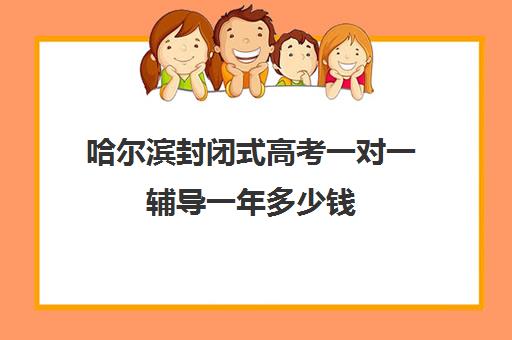 哈尔滨封闭式高考一对一辅导一年多少钱